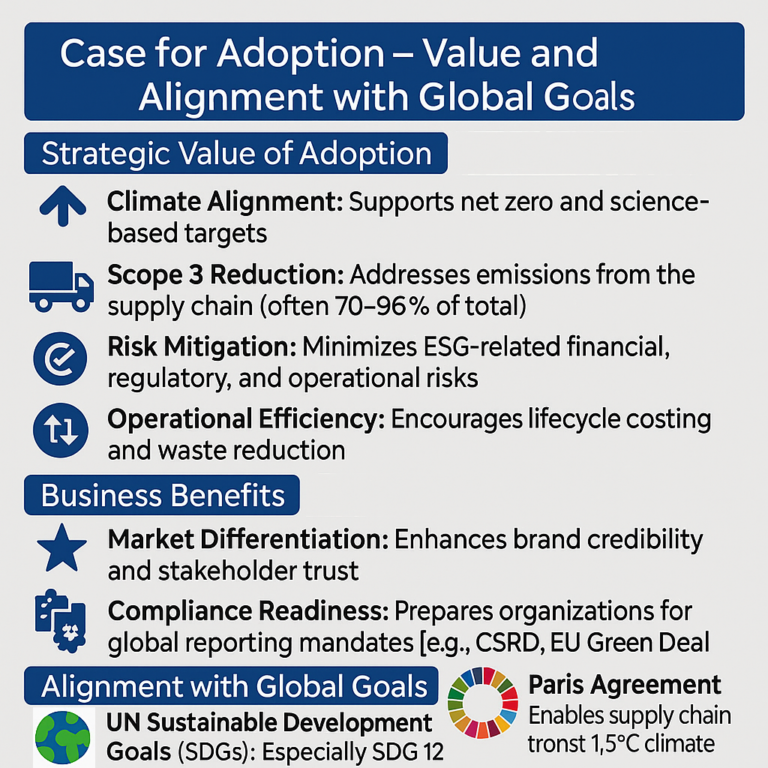 Case for Adoption – Value and Alignment with Global Goals

Strategic Value of Adoption

Climate Alignment: Supports net zero and science-based targets

Scope 3 Reduction: Addresses emissions from the supply chain (often 70–96% of total)

Risk Mitigation: Minimizes ESG-related financial, regulatory, and operational risks

Operational Efficiency: Encourages lifecycle costing and waste reduction

Business Benefits

Market Differentiation: Enhances brand credibility and stakeholder trust

Compliance Readiness: Prepares organizations for global reporting mandates [e.g., CSRD, EU Green Deal

Alignment with Global Goals

UN Sustainable Development Goals (SDGs): Especially SDG 12

Paris Agreement
Enables supply chain tronst 1,5°C climate